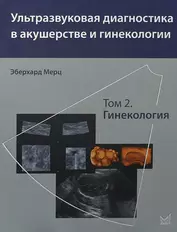 Ультразвуковая диагностика в акушерстве и гинекологии

Эберхард Мерц

Том 2.
Гинекология